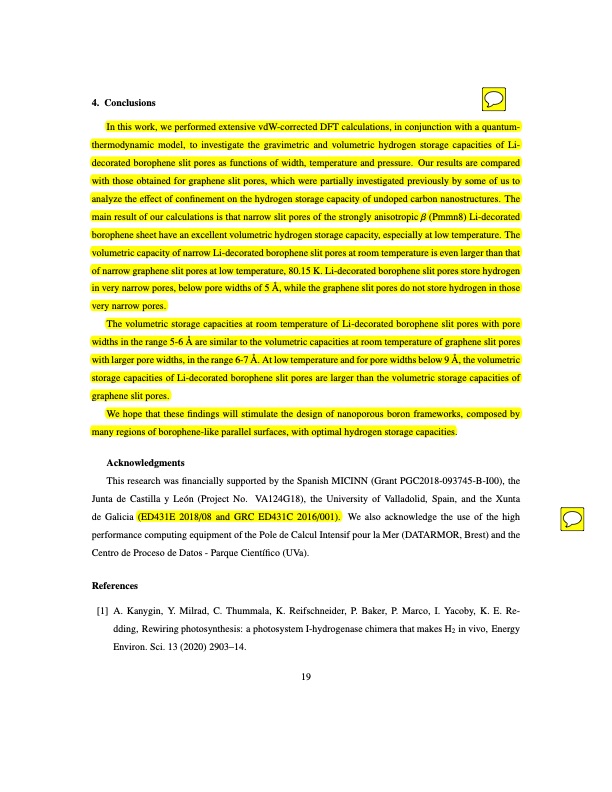 4. Conclusions

In this work, we performed extensive vdW-corrected DFT calculations, in conjunction with a quantum-thermodynamic model, to investigate the gravimetric and volumetric hydrogen storage capacities of Li-decorated borophene slit pores as functions of width, temperature and pressure. Our results are compared with those obtained for graphene slit pores, which were partially investigated previously by some of us to analyze the effect of confinement on the hydrogen storage capacity of undoped carbon nanostructures. The main result of our calculations is that narrow slit pores of the strongly anisotropic $\beta$ (Pmmn8) Li-decorated borophene sheet have an excellent volumetric hydrogen storage capacity, especially at low temperature. The volumetric capacity of narrow Li-decorated borophene slit pores at room temperature is even larger than that of narrow graphene slit pores at low temperature, 80.15 K. Li-decorated borophene slit pores store hydrogen in very narrow pores, below pore widths of 5 Å, while the graphene slit pores do not store hydrogen in those very narrow pores.

The volumetric storage capacities at room temperature of Li-decorated borophene slit pores with pore widths in the range 5-6 Å are similar to the volumetric capacities at room temperature of graphene slit pores with larger pore widths, in the range 6-7 Å. At low temperature and for pore widths below 9 Å, the volumetric storage capacities of Li-decorated borophene slit pores are larger than the volumetric storage capacities of graphene slit pores.

We hope that these findings will stimulate the design of nanoporous boron frameworks, composed by many regions of borophene-like parallel surfaces, with optimal hydrogen storage capacities.

Acknowledgments

This research was financially supported by the Spanish MICINN (Grant PGC2018-093745-B-I00), the Junta de Castilla y León (Project No. VA124G18), the University of Valladolid, Spain, and the Xunta de Galicia (ED431E 2018/08 and GRC ED431C 2016/001). We also acknowledge the use of the high performance computing equipment of the Pole de Calcul Intensif pour la Mer (DATARMOR, Brest) and the Centro de Proceso de Datos - Parque Científico (UVa).

References

[1] A. Kanygin, Y. Milrad, C. Thummala, K. Reifschneider, P. Baker, P. Marco, I. Yacoby, K. E. Redding, Rewiring photosynthesis: a photosystem I-hydrogenase chimera that makes $H_2$ in vivo, Energy Environ. Sci. 13 (2020) 2903–14.

19